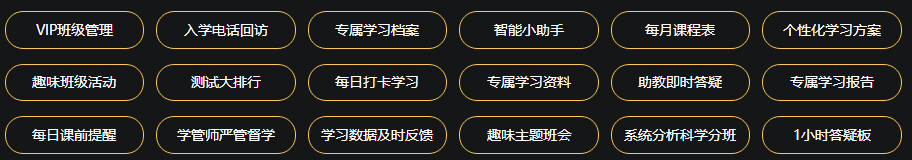 VIP班级管理
入学电话回访
专属学习档案
智能小助手
每月课程表
个性化学习方案

趣味班级活动
测试大排行
每日打卡学习
专属学习资料
助教即时答疑
专属学习报告

每日课前提醒
学管师严管督学
学习数据及时反馈
趣味主题班会
系统分析科学分班
1小时答疑板